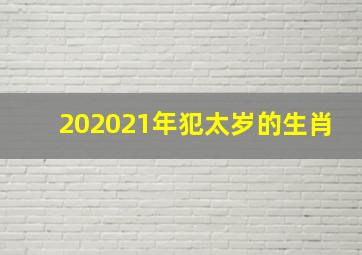 202021年犯太岁的生肖